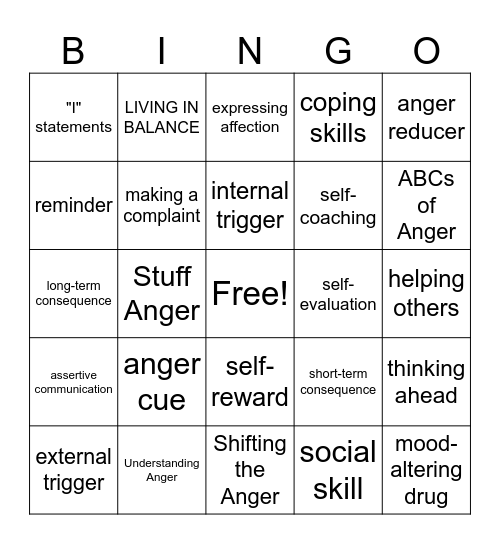 | B | I | N | G | O |
|---|---|---|---|---|
| "I" statements | LIVING IN BALANCE | expressing affection | coping skills | anger reducer |
| reminder | making a complaint | internal trigger | self-coaching | ABCs of Anger |
| long-term consequence | Stuff Anger | Free! | self-evaluation | helping others |
| assertive communication | anger cue | self-reward | short-term consequence | thinking ahead |
| external trigger | Understanding Anger | Shifting the Anger | social skill | mood-altering drug |